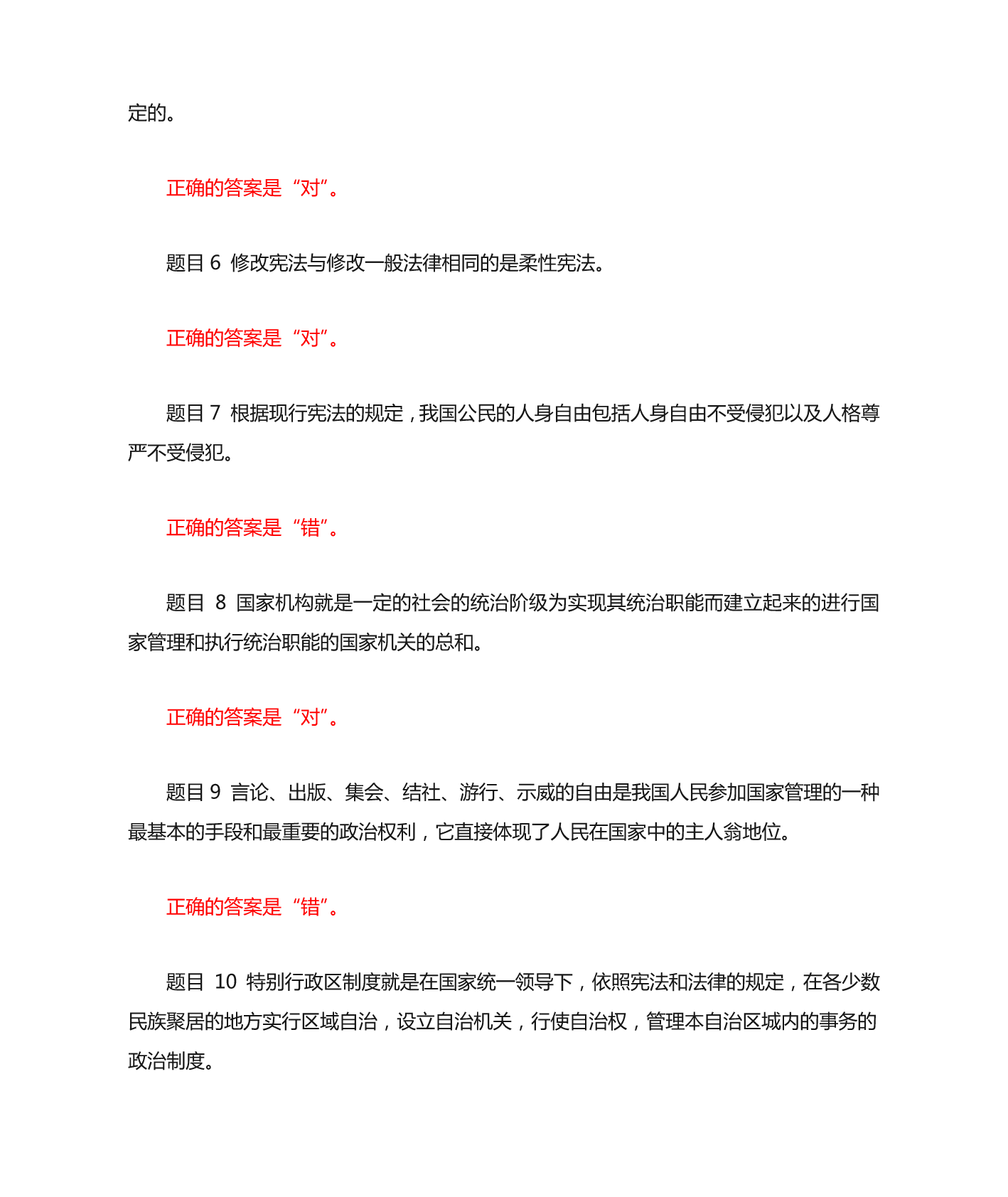 定的。

正确的答案是“对”。

题目 6 修改宪法与修改一般法律相同的是柔性宪法。

正确的答案是“对”。

题目 7 根据现行宪法的规定，我国公民的人身自由包括人身自由不受侵犯以及人格尊严不受侵犯。

正确的答案是“错”。

题目 8 国家机构就是一定的社会的统治阶级为实现其统治职能而建立起来的进行国家管理和执行统治职能的国家机关的总和。

正确的答案是“对”。

题目 9 言论、出版、集会、结社、游行、示威的自由是我国人民参加国家管理的一种最基本的手段和最重要的政治权利，它直接体现了人民在国家中的主人翁地位。

正确的答案是“错”。

题目 10 特别行政区制度就是在国家统一领导下，依照宪法和法律的规定，在各少数民族聚居的地方实行区域自治，设立自治机关，行使自治权，管理本自治区城内的事务的政治制度。